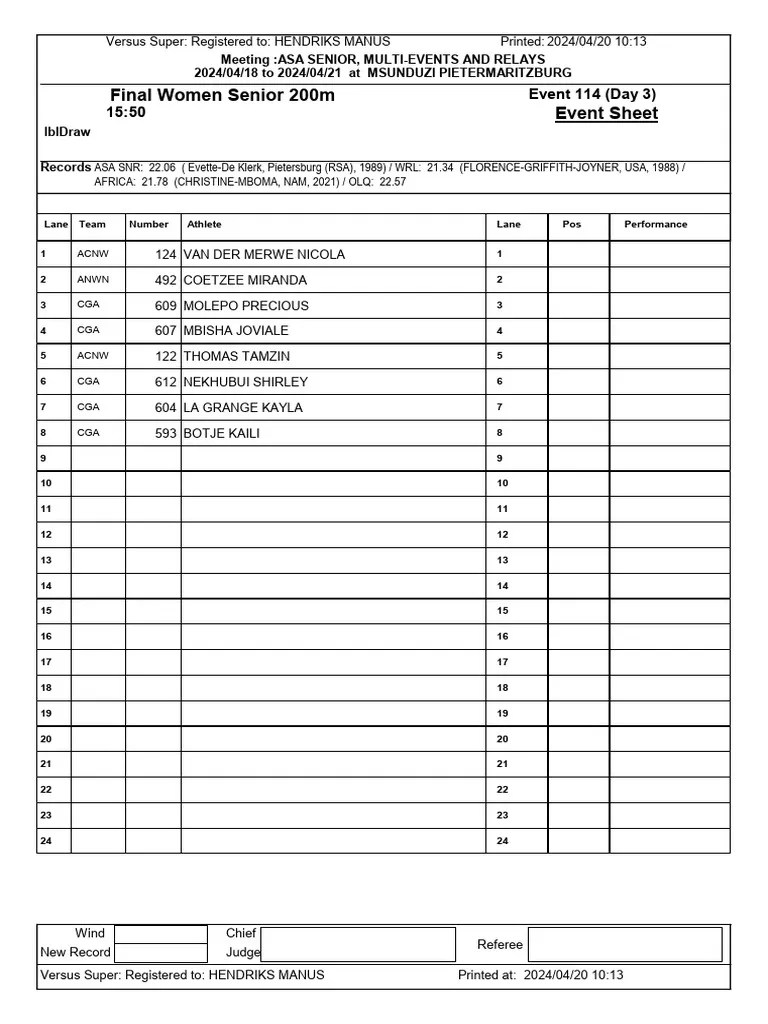 Versus Super: Registered to: HENDRIKS MANUS Printed: 2024/04/20 10:13

Meeting :ASA SENIOR, MULTI-EVENTS AND RELAYS
2024/04/18 to 2024/04/21 at MSUNDUZI PIETERMARITZBURG

Final Women Senior 200m
15:50

Event 114 (Day 3)
Event Sheet

lblDraw

Records ASA SNR: 22.06 ( Evette-De Klerk, Pietersburg (RSA), 1989) / WRL: 21.34 (FLORENCE-GRIFFITH-JOYNER, USA, 1988) / AFRICA: 21.78 (CHRISTINE-MBOMA, NAM, 2021) / OLQ: 22.57

| Lane | Team | Number | Athlete | Lane | Pos | Performance |
|---|---|---|---|---|---|---|
| 1 | ACNW | 124 | VAN DER MERWE NICOLA | 1 | | |
| 2 | ANWN | 492 | COETZEE MIRANDA | 2 | | |
| 3 | CGA | 609 | MOLEPO PRECIOUS | 3 | | |
| 4 | CGA | 607 | MBISHA JOVIALE | 4 | | |
| 5 | ACNW | 122 | THOMAS TAMZIN | 5 | | |
| 6 | CGA | 612 | NEKHUBUI SHIRLEY | 6 | | |
| 7 | CGA | 604 | LA GRANGE KAYLA | 7 | | |
| 8 | CGA | 593 | BOTJE KAILI | 8 | | |
| 9 | | | | 9 | | |
| 10 | | | | 10 | | |
| 11 | | | | 11 | | |
| 12 | | | | 12 | | |
| 13 | | | | 13 | | |
| 14 | | | | 14 | | |
| 15 | | | | 15 | | |
| 16 | | | | 16 | | |
| 17 | | | | 17 | | |
| 18 | | | | 18 | | |
| 19 | | | | 19 | | |
| 20 | | | | 20 | | |
| 21 | | | | 21 | | |
| 22 | | | | 22 | | |
| 23 | | | | 23 | | |
| 24 | | | | 24 | | |

Wind
New Record
Chief
Judge
Referee

Versus Super: Registered to: HENDRIKS MANUS Printed at: 2024/04/20 10:13